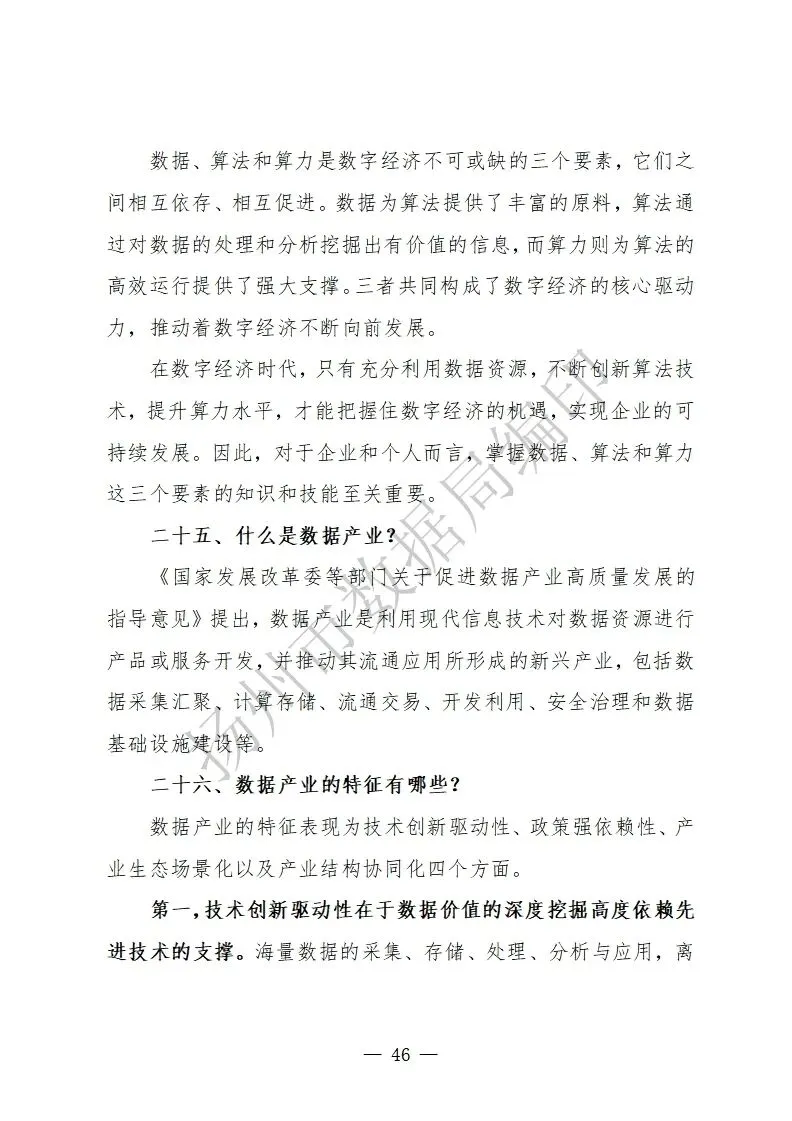 数据、算法和算力是数字经济不可或缺的三个要素，它们之间相互依存、相互促进。数据为算法提供了丰富的原料，算法通过对数据的处理和分析挖掘出有价值的信息，而算力则为算法的高效运行提供了强大支撑。三者共同构成了数字经济的核心驱动力，推动着数字经济不断向前发展。

在数字经济时代，只有充分利用数据资源，不断创新算法技术，提升算力水平，才能把握住数字经济的机遇，实现企业的可持续发展。因此，对于企业和个人而言，掌握数据、算法和算力这三个要素的知识和技能至关重要。

二十五、什么是数据产业？

《国家发展改革委等部门关于促进数据产业高质量发展的指导意见》提出，数据产业是利用现代信息技术对数据资源进行产品或服务开发，并推动其流通应用所形成的新兴产业，包括数据采集汇聚、计算存储、流通交易、开发利用、安全治理和数据基础设施建设等。

二十六、数据产业的特征有哪些？

数据产业的特征表现为技术创新驱动性、政策强依赖性、产业生态场景化以及产业结构协同化四个方面。

第一，技术创新驱动性在于数据价值的深度挖掘高度依赖先进技术的支撑。海量数据的采集、存储、处理、分析与应用，离

扬州市数据局编印

— 46 —